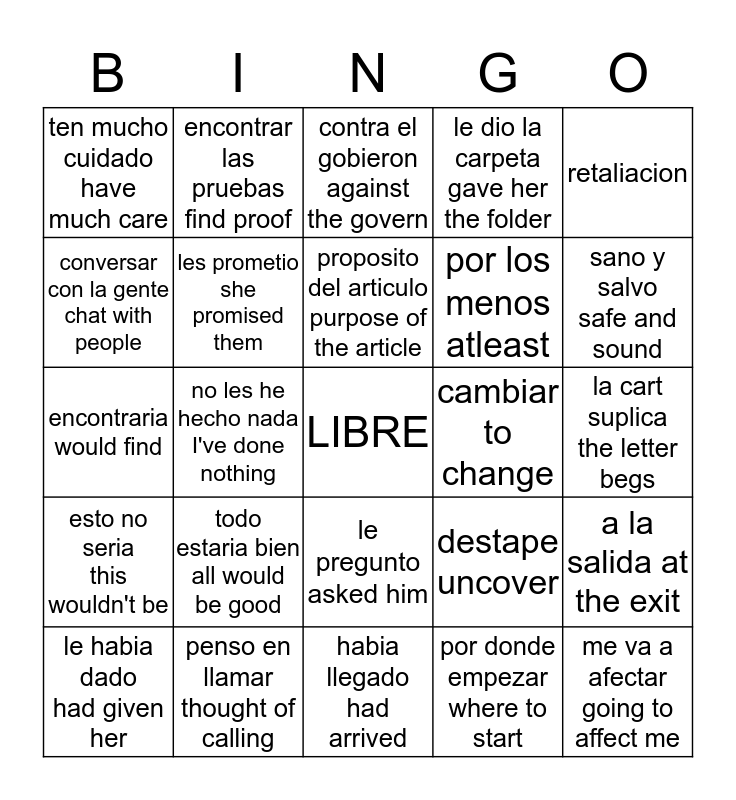 | B | I | N | G | O |
|---|---|---|---|---|
| ten mucho cuidado have much care | encontrar las pruebas find proof | contra el gobieron against the govern | le dio la carpeta gave her the folder | retaliacion |
| conversar con la gente chat with people | les prometio she promised them | proposito del articulo purpose of the article | por los menos atleast | sano y salvo safe and sound |
| encontraria would find | no les he hecho nada I've done nothing | LIBRE | cambiar to change | la cart suplica the letter begs |
| esto no seria this wouldn't be | todo estaria bien all would be good | le pregunto asked him | destape uncover | a la salida at the exit |
| le habia dado had given her | penso en llamar thought of calling | habia llegado had arrived | por donde empezar where to start | me va a afectar going to affect me |